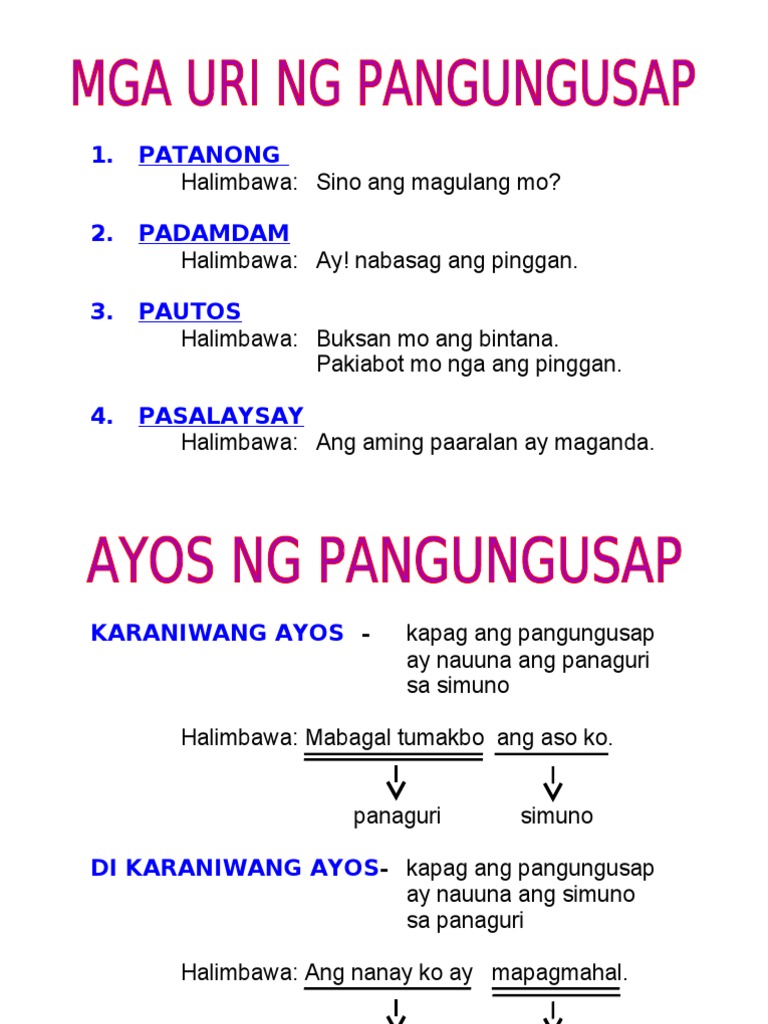 MGA URI NG PANGUNGUSAP

1. PATANONG
Halimbawa: Sino ang magulang mo?

2. PADAMDAM
Halimbawa: Ay! nabasag ang pinggan.

3. PAUTOS
Halimbawa: Buksan mo ang bintana.
Pakiabot mo nga ang pinggan.

4. PASALAYSAY
Halimbawa: Ang aming paaralan ay maganda.

AYOS NG PANGUNGUSAP

KARANIWANG AYOS - kapag ang pangungusap ay nauuna ang panaguri sa simuno

Halimbawa: Mabagal tumakbo ang aso ko.

panaguri simuno

DI KARANIWANG AYOS- kapag ang pangungusap ay nauuna ang simuno sa panaguri

Halimbawa: Ang nanay ko ay mapagmahal.